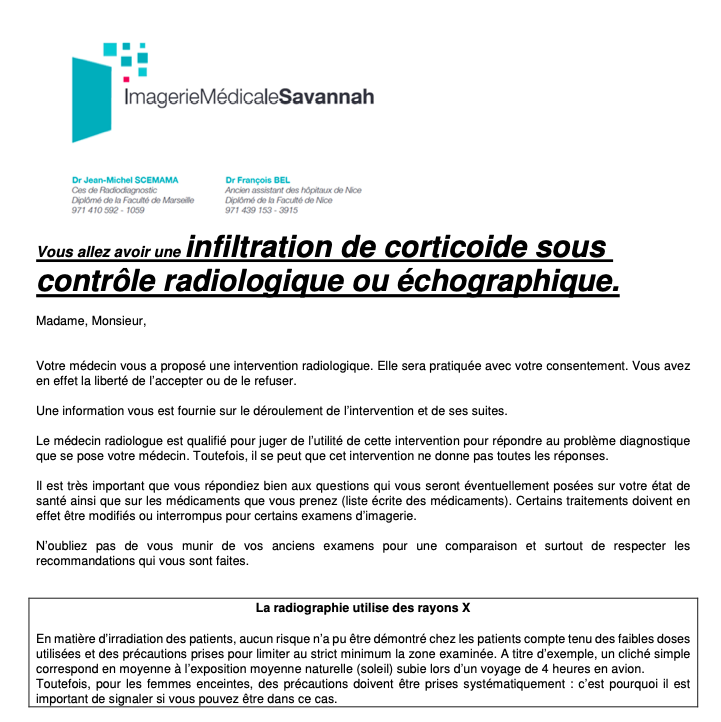 ImagerieMédicaleSavannah

Dr Jean-Michel SCEMAMA
Ces de Radiodiagnostic
Diplômé de la Faculté de Marseille
971 410 592 - 1059

Dr François BEL
Ancien assistant des hôpitaux de Nice
Diplômé de la Faculté de Nice
971 439 153 - 3915

Vous allez avoir une infiltration de corticoide sous contrôle radiologique ou échographique.

Madame, Monsieur,

Votre médecin vous a proposé une intervention radiologique. Elle sera pratiquée avec votre consentement. Vous avez en effet la liberté de l'accepter ou de le refuser.

Une information vous est fournie sur le déroulement de l'intervention et de ses suites.

Le médecin radiologue est qualifié pour juger de l'utilité de cette intervention pour répondre au problème diagnostique que se pose votre médecin. Toutefois, il se peut que cet intervention ne donne pas toutes les réponses.

Il est très important que vous répondiez bien aux questions qui vous seront éventuellement posées sur votre état de santé ainsi que sur les médicaments que vous prenez (liste écrite des médicaments). Certains traitements doivent en effet être modifiés ou interrompus pour certains examens d'imagerie.

N'oubliez pas de vous munir de vos anciens examens pour une comparaison et surtout de respecter les recommandations qui vous sont faites.

La radiographie utilise des rayons X

En matière d'irradiation des patients, aucun risque n'a pu être démontré chez les patients compte tenu des faibles doses utilisées et des précautions prises pour limiter au strict minimum la zone examinée. A titre d'exemple, un cliché simple correspond en moyenne à l'exposition moyenne naturelle (soleil) subie lors d'un voyage de 4 heures en avion.
Toutefois, pour les femmes enceintes, des précautions doivent être prises systématiquement : c'est pourquoi il est important de signaler si vous pouvez être dans ce cas.